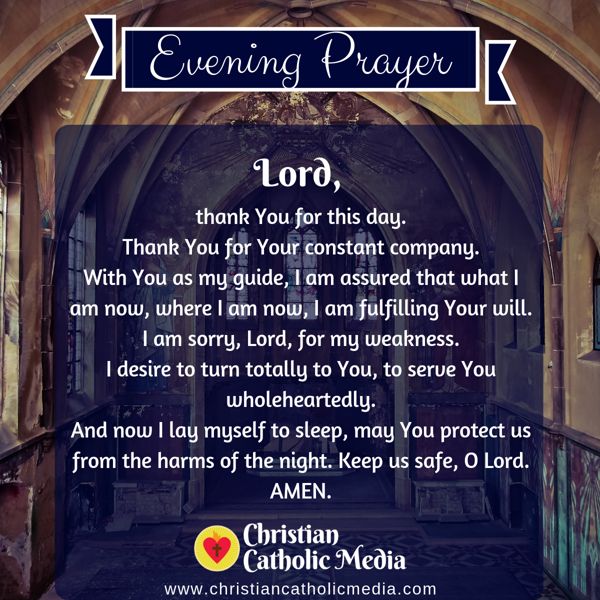 Evening Prayer

Lord,

thank You for this day.
Thank You for Your constant company.
With You as my guide, I am assured that what I am now, where I am now, I am fulfilling Your will.
I am sorry, Lord, for my weakness.
I desire to turn totally to You, to serve You wholeheartedly.
And now I lay myself to sleep, may You protect us from the harms of the night. Keep us safe, O Lord.
AMEN.

Christian Catholic Media
www.christiancatholicmedia.com